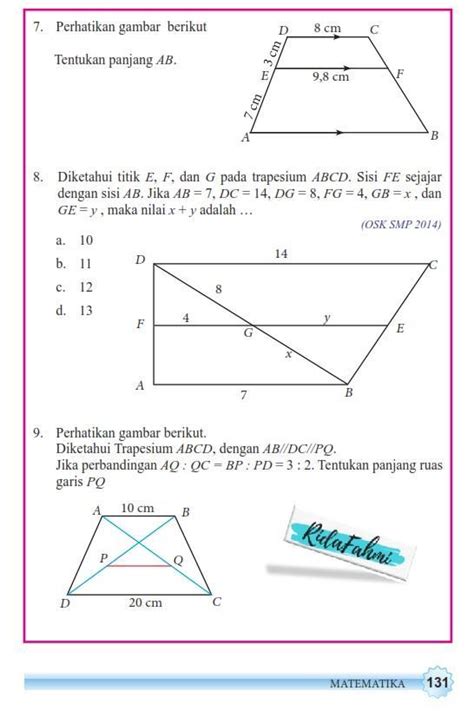 7. Perhatikan gambar berikut

Tentukan panjang $AB$.

D 8 cm C
3 cm
E 9,8 cm F
7 cm
A B

8. Diketahui titik $E$, $F$, dan $G$ pada trapesium $ABCD$. Sisi $FE$ sejajar dengan sisi $AB$. Jika $AB = 7$, $DC = 14$, $DG = 8$, $FG = 4$, $GB = x$ , dan $GE = y$ , maka nilai $x + y$ adalah …

(OSK SMP 2014)

a. 10
b. 11
c. 12
d. 13

D 14 C
8
F 4 G y E
x
A 7 B

9. Perhatikan gambar berikut.
Diketahui Trapesium $ABCD$, dengan $AB//DC//PQ$.
Jika perbandingan $AQ : QC = BP : PD = 3 : 2$. Tentukan panjang ruas garis $PQ$

A 10 cm B
P Q
D 20 cm C

RidaFahmi

MATEMATIKA 131